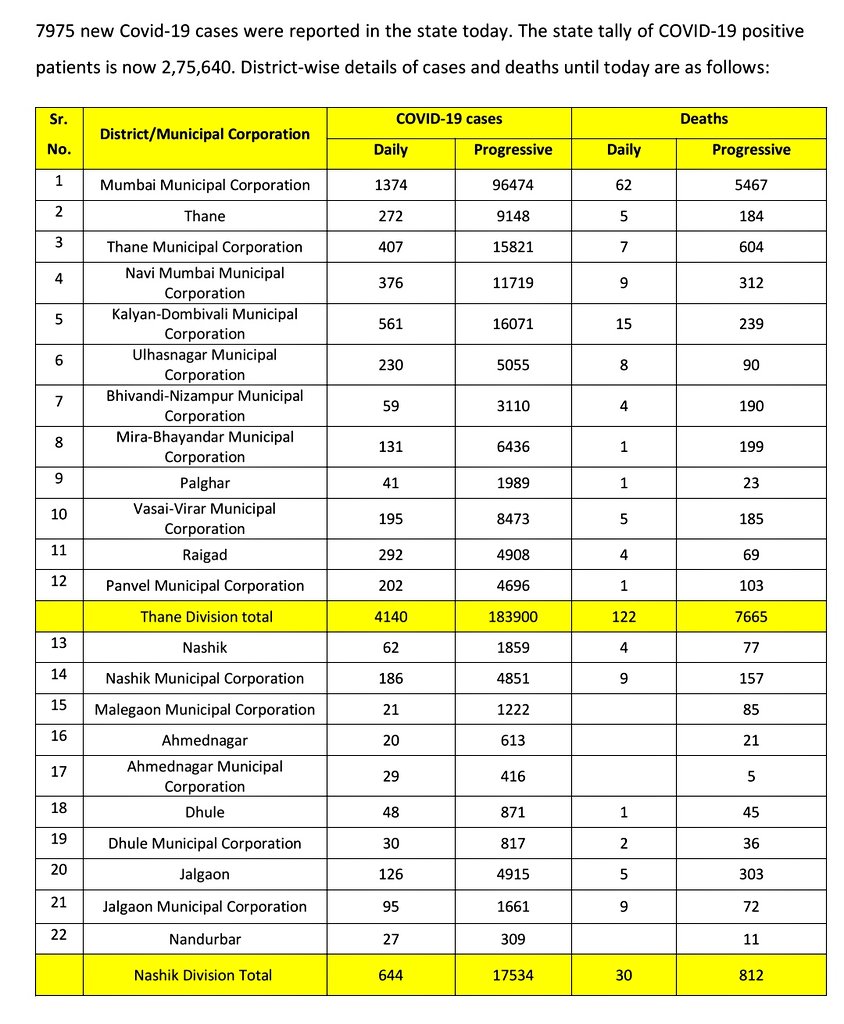 7975 new Covid-19 cases were reported in the state today. The state tally of COVID-19 positive patients is now 2,75,640. District-wise details of cases and deaths until today are as follows:

| Sr. No. | District/Municipal Corporation | COVID-19 cases Daily | COVID-19 cases Progressive | Deaths Daily | Deaths Progressive |
|---|---|---|---|---|---|
| 1 | Mumbai Municipal Corporation | 1374 | 96474 | 62 | 5467 |
| 2 | Thane | 272 | 9148 | 5 | 184 |
| 3 | Thane Municipal Corporation | 407 | 15821 | 7 | 604 |
| 4 | Navi Mumbai Municipal Corporation | 376 | 11719 | 9 | 312 |
| 5 | Kalyan-Dombivali Municipal Corporation | 561 | 16071 | 15 | 239 |
| 6 | Ulhasnagar Municipal Corporation | 230 | 5055 | 8 | 90 |
| 7 | Bhivandi-Nizampur Municipal Corporation | 59 | 3110 | 4 | 190 |
| 8 | Mira-Bhayandar Municipal Corporation | 131 | 6436 | 1 | 199 |
| 9 | Palghar | 41 | 1989 | 1 | 23 |
| 10 | Vasai-Virar Municipal Corporation | 195 | 8473 | 5 | 185 |
| 11 | Raigad | 292 | 4908 | 4 | 69 |
| 12 | Panvel Municipal Corporation | 202 | 4696 | 1 | 103 |
| | Thane Division total | 4140 | 183900 | 122 | 7665 |
| 13 | Nashik | 62 | 1859 | 4 | 77 |
| 14 | Nashik Municipal Corporation | 186 | 4851 | 9 | 157 |
| 15 | Malegaon Municipal Corporation | 21 | 1222 | | 85 |
| 16 | Ahmednagar | 20 | 613 | | 21 |
| 17 | Ahmednagar Municipal Corporation | 29 | 416 | | 5 |
| 18 | Dhule | 48 | 871 | 1 | 45 |
| 19 | Dhule Municipal Corporation | 30 | 817 | 2 | 36 |
| 20 | Jalgaon | 126 | 4915 | 5 | 303 |
| 21 | Jalgaon Municipal Corporation | 95 | 1661 | 9 | 72 |
| 22 | Nandurbar | 27 | 309 | | 11 |
| | Nashik Division Total | 644 | 17534 | 30 | 812 |